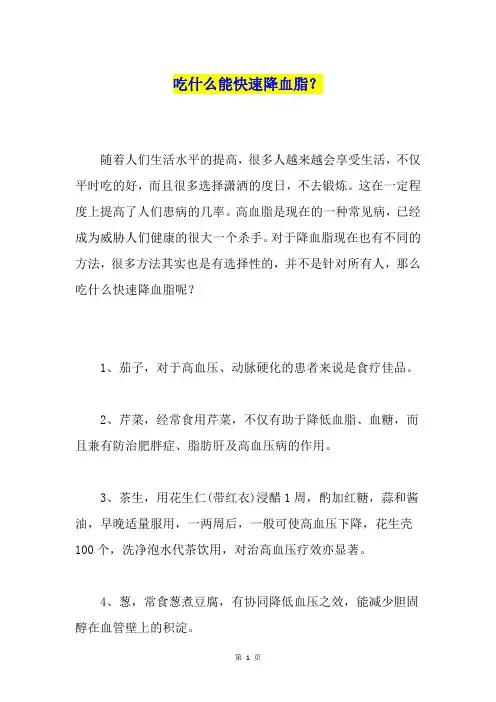 吃什么能快速降血脂？

随着人们生活水平的提高，很多人越来越会享受生活，不仅平时吃的好，而且很多选择潇洒的度日，不去锻炼。这在一定程度上提高了人们患病的几率。高血脂是现在的一种常见病，已经成为威胁人们健康的很大一个杀手。对于降血脂现在也有不同的方法，很多方法其实也是有选择性的，并不是针对所有人，那么吃什么快速降血脂呢？

1、茄子，对于高血压、动脉硬化的患者来说是食疗佳品。

2、芹菜，经常食用芹菜，不仅有助于降低血脂、血糖，而且兼有防治肥胖症、脂肪肝及高血压病的作用。

3、茶生，用花生仁(带红衣)浸醋1周，酌加红糖，蒜和酱油，早晚适量服用，一两周后，一般可使高血压下降，花生壳100个，洗净泡水代茶饮用，对治高血压疗效亦显著。

4、葱，常食葱煮豆腐，有协同降低血压之效，能减少胆固醇在血管壁上的积淀。

第 1 页